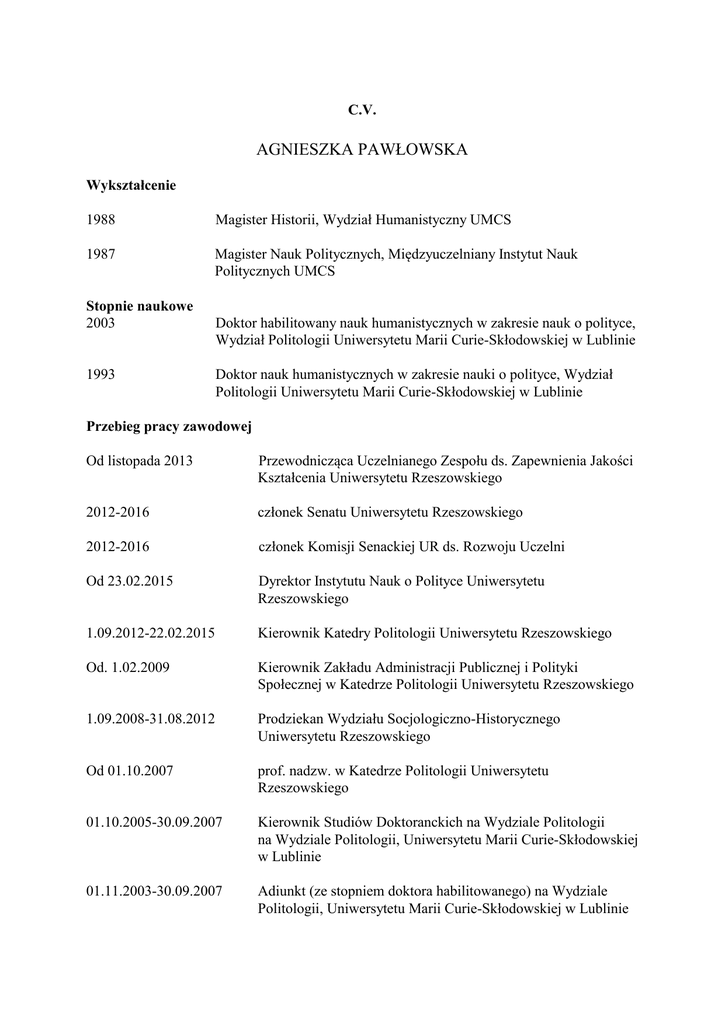 C.V.

AGNIESZKA PAWŁOWSKA

Wykształcenie

1988 Magister Historii, Wydział Humanistyczny UMCS

1987 Magister Nauk Politycznych, Międzyuczelniany Instytut Nauk Politycznych UMCS

Stopnie naukowe
2003 Doktor habilitowany nauk humanistycznych w zakresie nauk o polityce, Wydział Politologii Uniwersytetu Marii Curie-Skłodowskiej w Lublinie

1993 Doktor nauk humanistycznych w zakresie nauki o polityce, Wydział Politologii Uniwersytetu Marii Curie-Skłodowskiej w Lublinie

Przebieg pracy zawodowej

Od listopada 2013 Przewodnicząca Uczelnianego Zespołu ds. Zapewnienia Jakości Kształcenia Uniwersytetu Rzeszowskiego

2012-2016 członek Senatu Uniwersytetu Rzeszowskiego

2012-2016 członek Komisji Senackiej UR ds. Rozwoju Uczelni

Od 23.02.2015 Dyrektor Instytutu Nauk o Polityce Uniwersytetu Rzeszowskiego

1.09.2012-22.02.2015 Kierownik Katedry Politologii Uniwersytetu Rzeszowskiego

Od. 1.02.2009 Kierownik Zakładu Administracji Publicznej i Polityki Społecznej w Katedrze Politologii Uniwersytetu Rzeszowskiego

1.09.2008-31.08.2012 Prodziekan Wydziału Socjologiczno-Historycznego Uniwersytetu Rzeszowskiego

Od 01.10.2007 prof. nadzw. w Katedrze Politologii Uniwersytetu Rzeszowskiego

01.10.2005-30.09.2007 Kierownik Studiów Doktoranckich na Wydziale Politologii na Wydziale Politologii, Uniwersytetu Marii Curie-Skłodowskiej w Lublinie

01.11.2003-30.09.2007 Adiunkt (ze stopniem doktora habilitowanego) na Wydziale Politologii, Uniwersytetu Marii Curie-Skłodowskiej w Lublinie